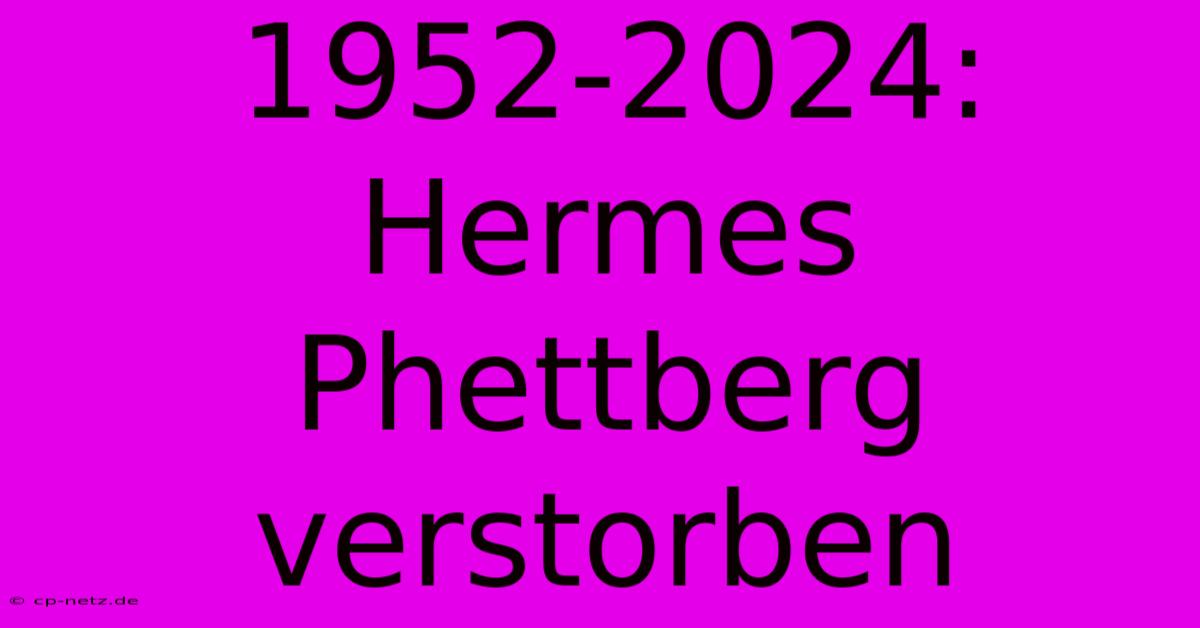 1952-2024: Hermes Phettberg verstorben

© cp-netz.de